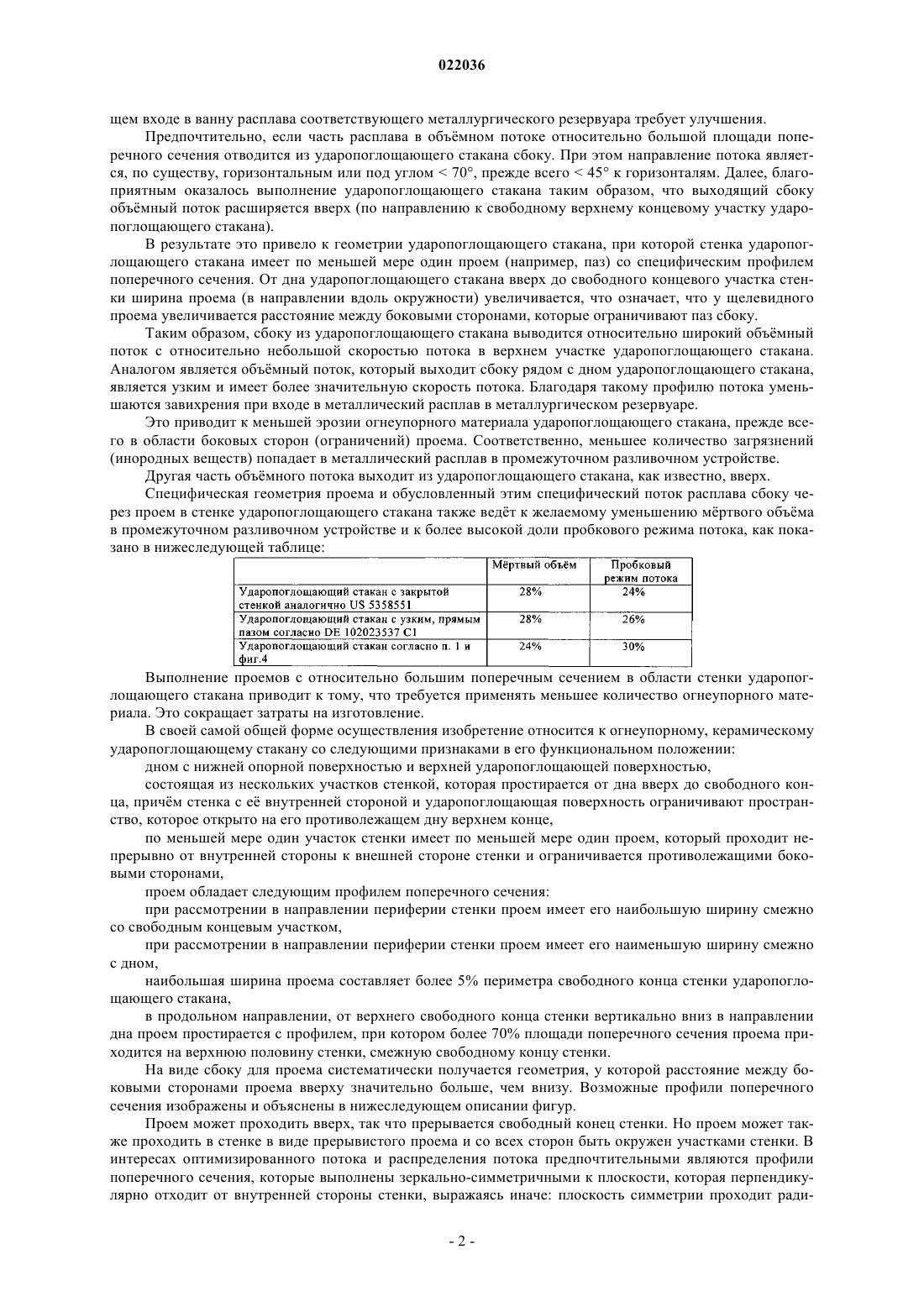 022036

щем входе в ванну расплава соответствующего металлургического резервуара требует улучшения.

Предпочтительно, если часть расплава в объёмном потоке относительно большой площади поперечного сечения отводится из ударопоглощающего стакана сбоку. При этом направление потока является, по существу, горизонтальным или под углом < 70°, прежде всего < 45° к горизонталям. Далее, благоприятным оказалось выполнение ударопоглощающего стакана таким образом, что выходящий сбоку объёмный поток расширяется вверх (по направлению к свободному верхнему концевому участку ударопоглощающего стакана).

В результате это привело к геометрии ударопоглощающего стакана, при которой стенка ударопоглощающего стакана имеет по меньшей мере один проем (например, паз) со специфическим профилем поперечного сечения. От дна ударопоглощающего стакана вверх до свободного концевого участка стенки ширина проема (в направлении вдоль окружности) увеличивается, что означает, что у щелевидного проема увеличивается расстояние между боковыми сторонами, которые ограничивают паз сбоку.

Таким образом, сбоку из ударопоглощающего стакана выводится относительно широкий объёмный поток с относительно небольшой скоростью потока в верхнем участке ударопоглощающего стакана. Аналогом является объёмный поток, который выходит сбоку рядом с дном ударопоглощающего стакана, является узким и имеет более значительную скорость потока. Благодаря такому профилю потока уменьшаются завихрения при входе в металлический расплав в металлургическом резервуаре.

Это приводит к меньшей эрозии огнеупорного материала ударопоглощающего стакана, прежде всего в области боковых сторон (ограничений) проема. Соответственно, меньшее количество загрязнений (инородных веществ) попадает в металлический расплав в промежуточном разливочном устройстве.

Другая часть объёмного потока выходит из ударопоглощающего стакана, как известно, вверх.

Специфическая геометрия проема и обусловленный этим специфический поток расплава сбоку через проем в стенке ударопоглощающего стакана также ведёт к желаемому уменьшению мёртвого объёма в промежуточном разливочном устройстве и к более высокой доли пробкового режима потока, как показано в нижеследующей таблице:

| | Мёртвый объём | Пробковый режим потока |
|---|---|---|
| Ударопоглощающий стакан с закрытой стенкой аналогично US 5358551 | 28% | 24% |
| Ударопоглощающий стакан с узким, прямым пазом согласно DE 102023537 C1 | 28% | 26% |
| Ударопоглощающий стакан согласно п. 1 и фиг.4 | 24% | 30% |

Выполнение проемов с относительно большим поперечным сечением в области стенки ударопоглощающего стакана приводит к тому, что требуется применять меньшее количество огнеупорного материала. Это сокращает затраты на изготовление.

В своей самой общей форме осуществления изобретение относится к огнеупорному, керамическому ударопоглощающему стакану со следующими признаками в его функциональном положении:

дном с нижней опорной поверхностью и верхней ударопоглощающей поверхностью,

состоящая из нескольких участков стенкой, которая простирается от дна вверх до свободного конца, причём стенка с её внутренней стороной и ударопоглощающая поверхность ограничивают пространство, которое открыто на его противолежащем дну верхнем конце,

по меньшей мере один участок стенки имеет по меньшей мере один проем, который проходит непрерывно от внутренней стороны к внешней стороне стенки и ограничивается противолежащими боковыми сторонами,

проем обладает следующим профилем поперечного сечения:

при рассмотрении в направлении периферии стенки проем имеет его наибольшую ширину смежно со свободным концевым участком,

при рассмотрении в направлении периферии стенки проем имеет его наименьшую ширину смежно с дном,

наибольшая ширина проема составляет более 5% периметра свободного конца стенки ударопоглощающего стакана,

в продольном направлении, от верхнего свободного конца стенки вертикально вниз в направлении дна проем простирается с профилем, при котором более 70% площади поперечного сечения проема приходится на верхнюю половину стенки, смежную свободному концу стенки.

На виде сбоку для проема систематически получается геометрия, у которой расстояние между боковыми сторонами проема вверху значительно больше, чем внизу. Возможные профили поперечного сечения изображены и объяснены в нижеследующем описании фигур.

Проем может проходить вверх, так что прерывается свободный конец стенки. Но проем может также проходить в стенке в виде прерывистого проема и со всех сторон быть окружен участками стенки. В интересах оптимизированного потока и распределения потока предпочтительными являются профили поперечного сечения, которые выполнены зеркально-симметричными к плоскости, которая перпендикулярно отходит от внутренней стороны стенки, выражаясь иначе: плоскость симметрии проходит ради-

- 2 -